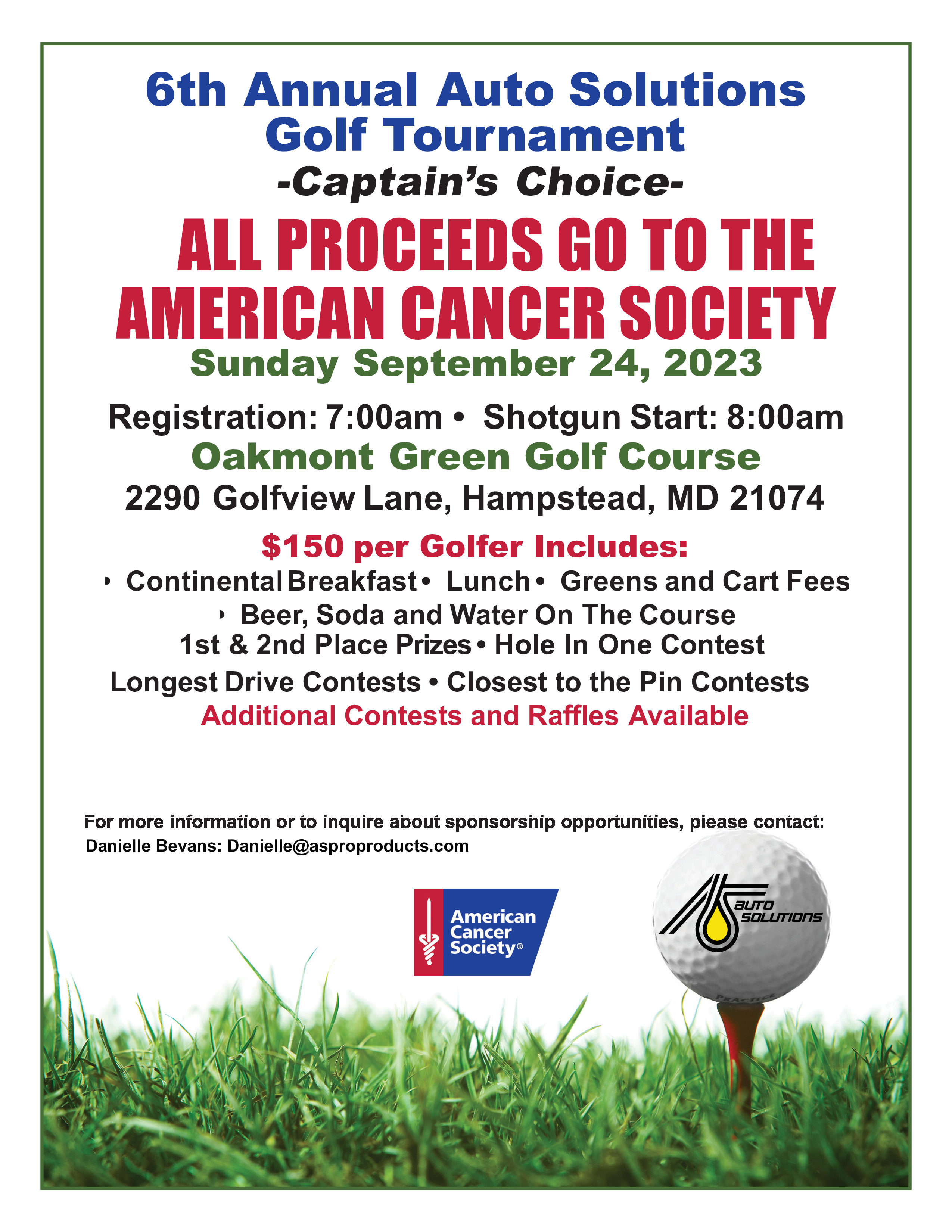 6th Annual Auto Solutions Golf Tournament
-Captain's Choice-

ALL PROCEEDS GO TO THE AMERICAN CANCER SOCIETY

Sunday September 24, 2023

Registration: 7:00am • Shotgun Start: 8:00am

Oakmont Green Golf Course

2290 Golfview Lane, Hampstead, MD 21074

$150 per Golfer Includes:

• Continental Breakfast • Lunch • Greens and Cart Fees
• Beer, Soda and Water On The Course
1st & 2nd Place Prizes • Hole In One Contest
Longest Drive Contests • Closest to the Pin Contests
Additional Contests and Raffles Available

For more information or to inquire about sponsorship opportunities, please contact:
Danielle Bevans: Danielle@asproproducts.com

American Cancer Society®

AUTO SOLUTIONS

PRACTICE